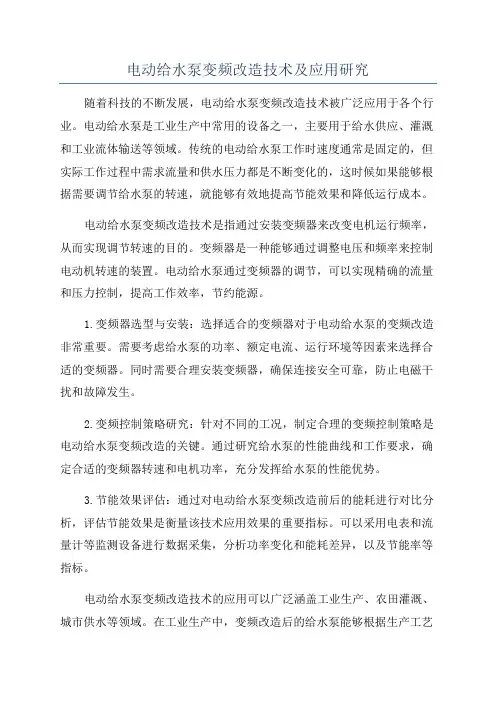 电动给水泵变频改造技术及应用研究

随着科技的不断发展，电动给水泵变频改造技术被广泛应用于各个行业。电动给水泵是工业生产中常用的设备之一，主要用于给水供应、灌溉和工业流体输送等领域。传统的电动给水泵工作时速度通常是固定的，但实际工作过程中需求流量和供水压力都是不断变化的，这时候如果能够根据需要调节给水泵的转速，就能够有效地提高节能效果和降低运行成本。

电动给水泵变频改造技术是指通过安装变频器来改变电机运行频率，从而实现调节转速的目的。变频器是一种能够通过调整电压和频率来控制电动机转速的装置。电动给水泵通过变频器的调节，可以实现精确的流量和压力控制，提高工作效率，节约能源。

1.变频器选型与安装：选择适合的变频器对于电动给水泵的变频改造非常重要。需要考虑给水泵的功率、额定电流、运行环境等因素来选择合适的变频器。同时需要合理安装变频器，确保连接安全可靠，防止电磁干扰和故障发生。

2.变频控制策略研究：针对不同的工况，制定合理的变频控制策略是电动给水泵变频改造的关键。通过研究给水泵的性能曲线和工作要求，确定合适的变频器转速和电机功率，充分发挥给水泵的性能优势。

3.节能效果评估：通过对电动给水泵变频改造前后的能耗进行对比分析，评估节能效果是衡量该技术应用效果的重要指标。可以采用电表和流量计等监测设备进行数据采集，分析功率变化和能耗差异，以及节能率等指标。

电动给水泵变频改造技术的应用可以广泛涵盖工业生产、农田灌溉、城市供水等领域。在工业生产中，变频改造后的给水泵能够根据生产工艺